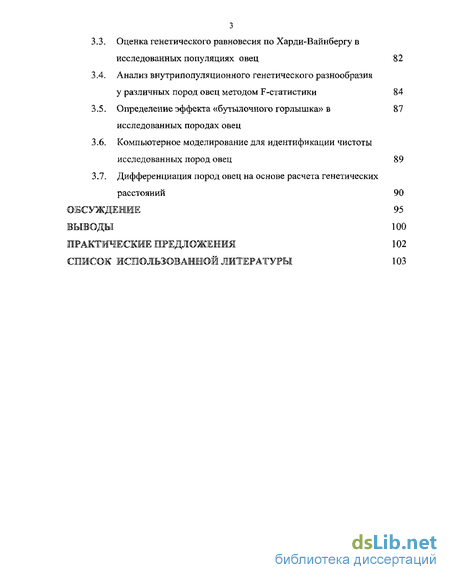 3

3.3. Оценка генетического равновесия по Харди-Вайнбергу в исследованных популяциях овец 82

3.4. Анализ внутрипопуляционного генетического разнообразия у различных пород овец методом F-статистики 84

3.5. Определение эффекта «бутылочного горлышка» в исследованных породах овец 87

3.6. Компьютерное моделирование для идентификации чистоты исследованных пород овец 89

3.7. Дифференциация пород овец на основе расчета генетических расстояний 90

ОБСУЖДЕНИЕ 95

ВЫВОДЫ 100

ПРАКТИЧЕСКИЕ ПРЕДЛОЖЕНИЯ 102

СПИСОК ИСПОЛЬЗОВАННОЙ ЛИТЕРАТУРЫ 103

dsLib.net
библиотека диссертаций